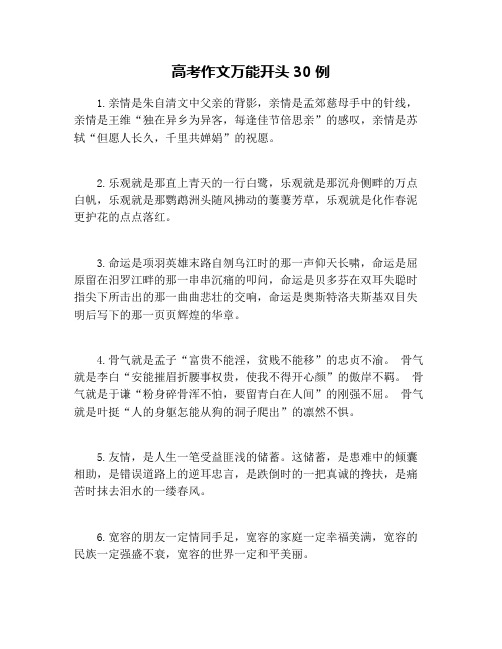 高考作文万能开头 30 例

1. 亲情是朱自清文中父亲的背影，亲情是孟郊慈母手中的针线，亲情是王维“独在异乡为异客，每逢佳节倍思亲”的感叹，亲情是苏轼“但愿人长久，千里共婵娟”的祝愿。

2. 乐观就是那直上青天的一行白鹭，乐观就是那沉舟侧畔的万点白帆，乐观就是那鹦鹉洲头随风拂动的萋萋芳草，乐观就是化作春泥更护花的点点落红。

3. 命运是项羽英雄末路自刎乌江时的那一声仰天长啸，命运是屈原留在汨罗江畔的那一串串沉痛的叩问，命运是贝多芬在双耳失聪时指尖下所击出的那一曲曲悲壮的交响，命运是奥斯特洛夫斯基双目失明后写下的那一页页辉煌的华章。

4. 骨气就是孟子“富贵不能淫，贫贱不能移”的忠贞不渝。 骨气就是李白“安能摧眉折腰事权贵，使我不得开心颜”的傲岸不羁。 骨气就是于谦“粉身碎骨浑不怕，要留青白在人间”的刚强不屈。 骨气就是叶挺“人的身躯怎能从狗的洞子爬出”的凛然不惧。

5. 友情，是人生一笔受益匪浅的储蓄。这储蓄，是患难中的倾囊相助，是错误道路上的逆耳忠言，是跌倒时的一把真诚的搀扶，是痛苦时抹去泪水的一缕春风。

6. 宽容的朋友一定情同手足，宽容的家庭一定幸福美满，宽容的民族一定强盛不衰，宽容的世界一定和平美丽。